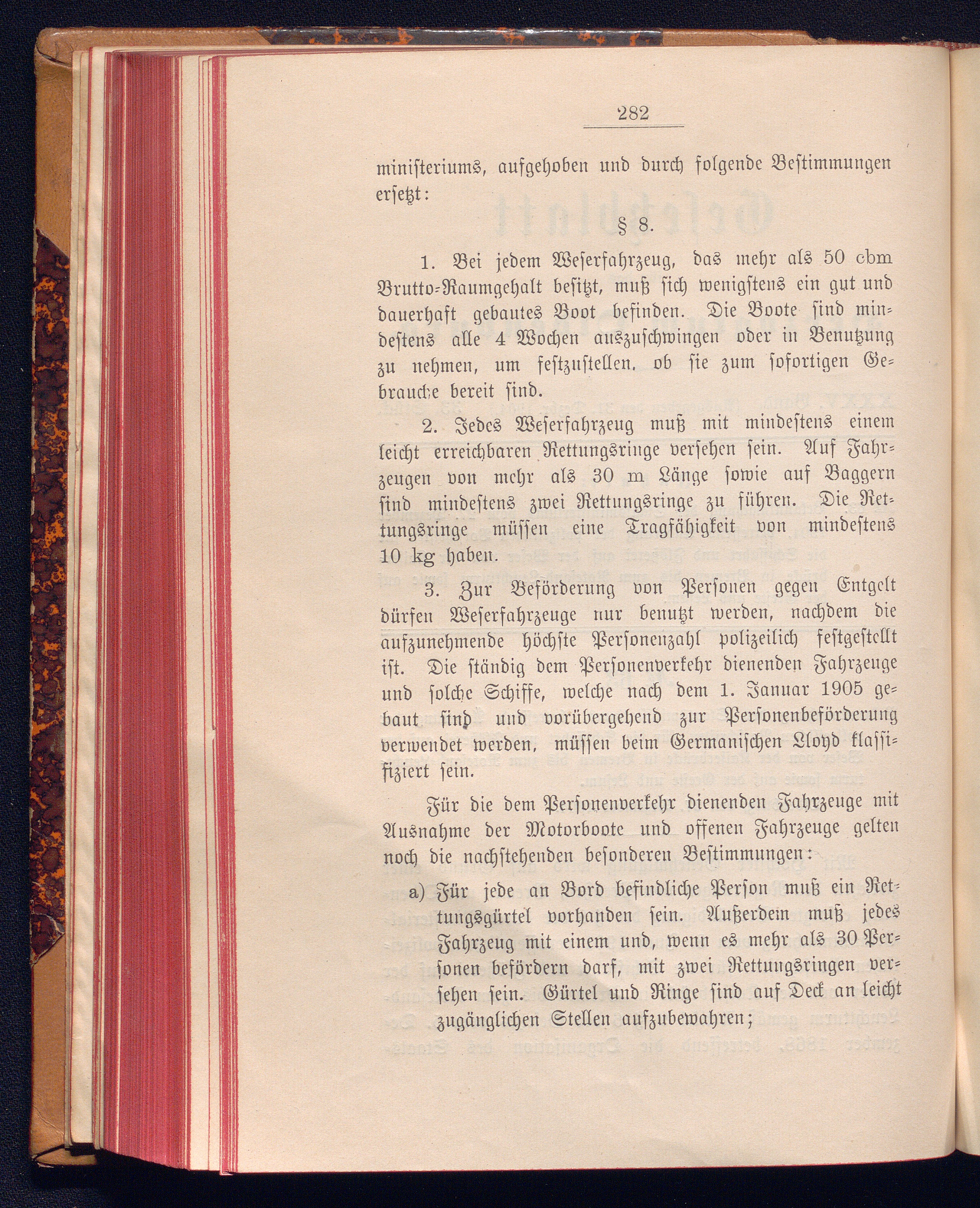 282

ministeriums, aufgehoben und durch folgende Bestimmungen ersetzt:

§ 8.

1. Bei jedem Weserfahrzeug, das mehr als 50 cbm Brutto-Raumgehalt besitzt, muß sich wenigstens ein gut und dauerhaft gebautes Boot befinden. Die Boote sind mindestens alle 4 Wochen auszuschwingen oder in Benutzung zu nehmen, um festzustellen, ob sie zum sofortigen Gebrauche bereit sind.

2. Jedes Weserfahrzeug muß mit mindestens einem leicht erreichbaren Rettungsringe versehen sein. Auf Fahrzeugen von mehr als 30 m Länge sowie auf Baggern sind mindestens zwei Rettungsringe zu führen. Die Rettungsringe müssen eine Tragfähigkeit von mindestens 10 kg haben.

3. Zur Beförderung von Personen gegen Entgelt dürfen Weserfahrzeuge nur benutzt werden, nachdem die aufzunehmende höchste Personenzahl polizeilich festgestellt ist. Die ständig dem Personenverkehr dienenden Fahrzeuge und solche Schiffe, welche nach dem 1. Januar 1905 gebaut sind und vorübergehend zur Personenbeförderung verwendet werden, müssen beim Germanischen Lloyd klassifiziert sein.

Für die dem Personenverkehr dienenden Fahrzeuge mit Ausnahme der Motorboote und offenen Fahrzeuge gelten noch die nachstehenden besonderen Bestimmungen:

a) Für jede an Bord befindliche Person muß ein Rettungsgürtel vorhanden sein. Außerdem muß jedes Fahrzeug mit einem und, wenn es mehr als 30 Personen befördern darf, mit zwei Rettungsringen versehen sein. Gürtel und Ringe sind auf Deck an leicht zugänglichen Stellen aufzubewahren;